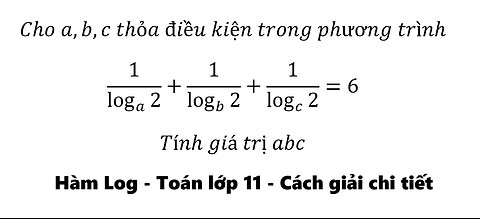 Cho $a, b, c$ thỏa điều kiện trong phương trình

$\frac{1}{\log_a 2} + \frac{1}{\log_b 2} + \frac{1}{\log_c 2} = 6$

Tính giá trị $abc$

Hàm Log - Toán lớp 11 - Cách giải chi tiết